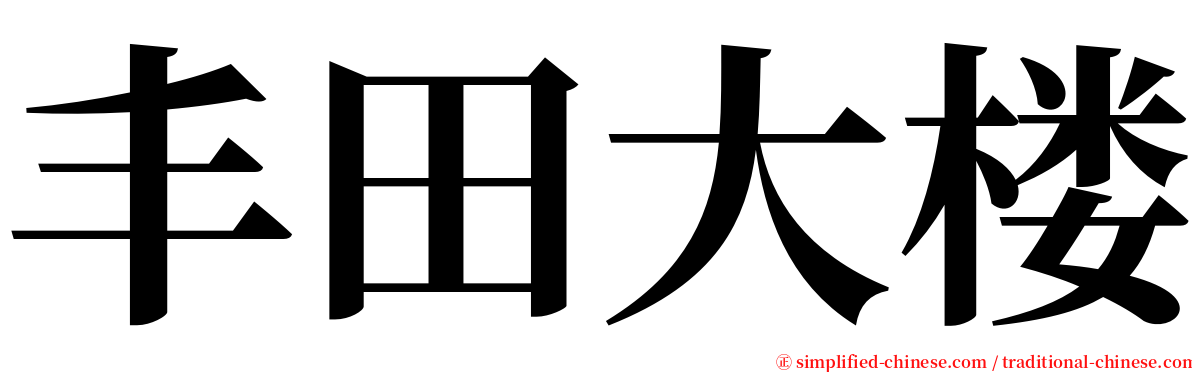 丰田大楼

㊣ simplified-chinese.com / traditional-chinese.com